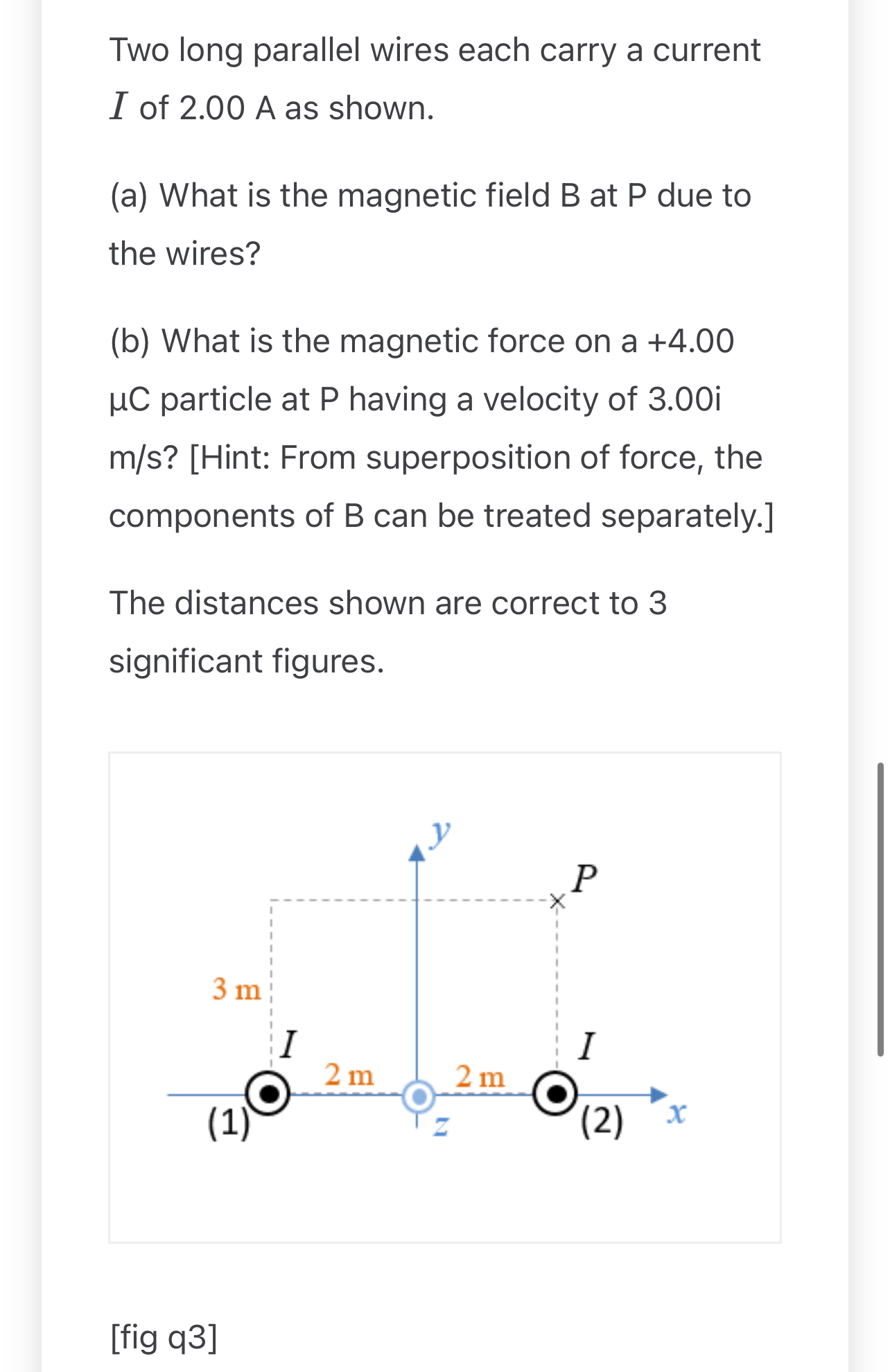 Two long parallel wires each carry a current $I$ of 2.00 A as shown.

(a) What is the magnetic field B at P due to the wires?

(b) What is the magnetic force on a +4.00 μC particle at P having a velocity of 3.00i m/s? [Hint: From superposition of force, the components of B can be treated separately.]

The distances shown are correct to 3 significant figures.

$y$
$P$
3 m
$I$
$I$
2 m
2 m
(1)
$z$
(2)
$x$

[fig q3]